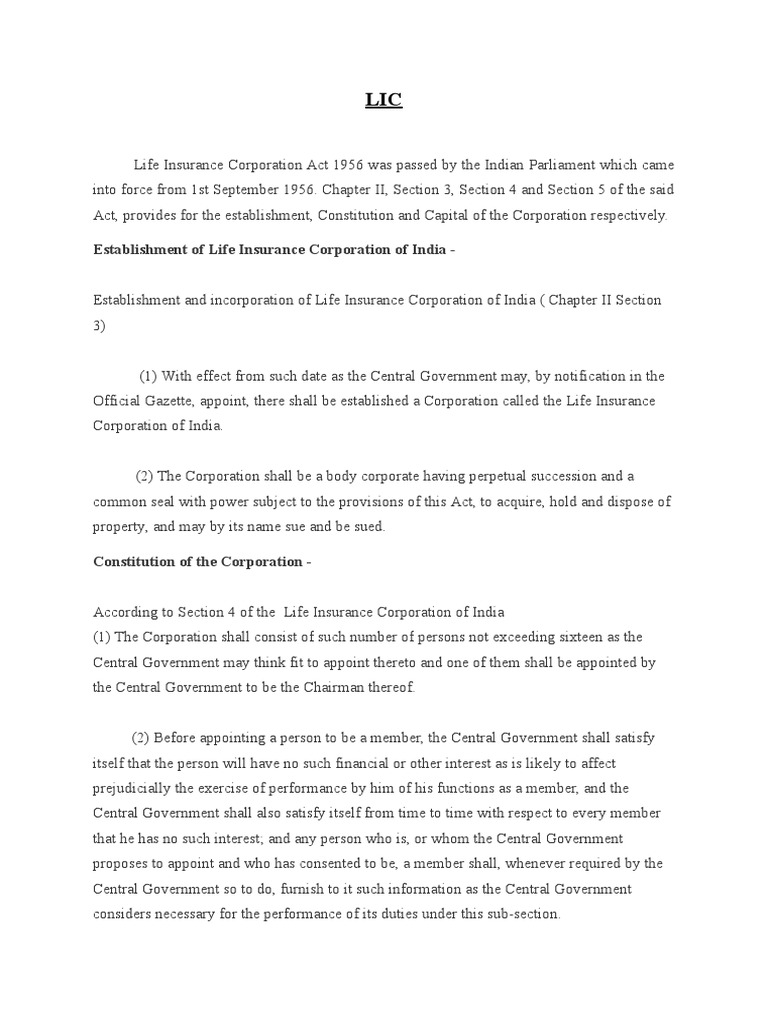 LIC

Life Insurance Corporation Act 1956 was passed by the Indian Parliament which came into force from 1st September 1956. Chapter II, Section 3, Section 4 and Section 5 of the said Act, provides for the establishment, Constitution and Capital of the Corporation respectively.

Establishment of Life Insurance Corporation of India -

Establishment and incorporation of Life Insurance Corporation of India ( Chapter II Section 3)

(1) With effect from such date as the Central Government may, by notification in the Official Gazette, appoint, there shall be established a Corporation called the Life Insurance Corporation of India.

(2) The Corporation shall be a body corporate having perpetual succession and a common seal with power subject to the provisions of this Act, to acquire, hold and dispose of property, and may by its name sue and be sued.

Constitution of the Corporation -

According to Section 4 of the Life Insurance Corporation of India
(1) The Corporation shall consist of such number of persons not exceeding sixteen as the Central Government may think fit to appoint thereto and one of them shall be appointed by the Central Government to be the Chairman thereof.

(2) Before appointing a person to be a member, the Central Government shall satisfy itself that the person will have no such financial or other interest as is likely to affect prejudicially the exercise of performance by him of his functions as a member, and the Central Government shall also satisfy itself from time to time with respect to every member that he has no such interest; and any person who is, or whom the Central Government proposes to appoint and who has consented to be, a member shall, whenever required by the Central Government so to do, furnish to it such information as the Central Government considers necessary for the performance of its duties under this sub-section.